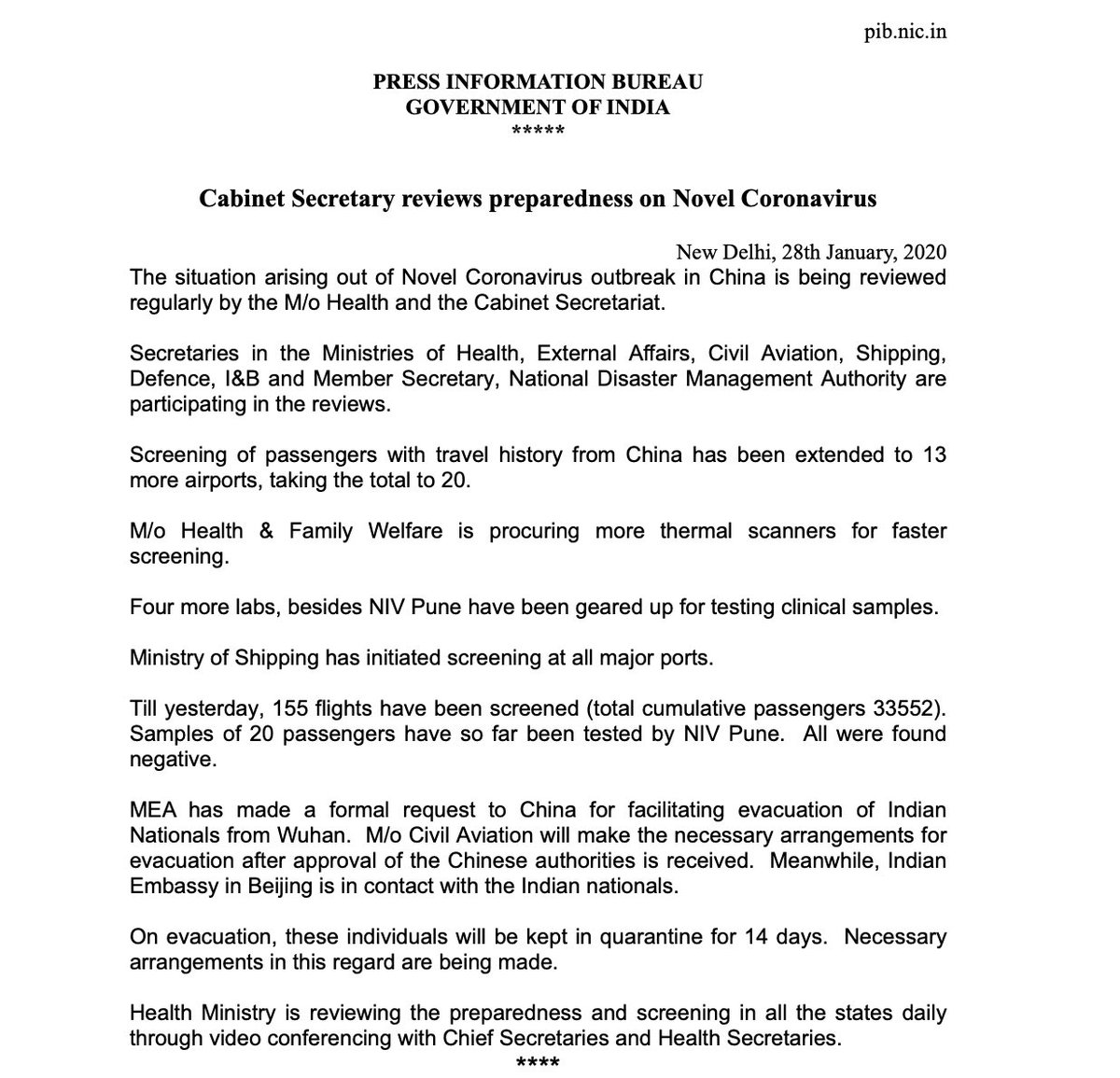 pib.nic.in

PRESS INFORMATION BUREAU
GOVERNMENT OF INDIA
*****

Cabinet Secretary reviews preparedness on Novel Coronavirus

New Delhi, 28th January, 2020

The situation arising out of Novel Coronavirus outbreak in China is being reviewed regularly by the M/o Health and the Cabinet Secretariat.

Secretaries in the Ministries of Health, External Affairs, Civil Aviation, Shipping, Defence, I&B and Member Secretary, National Disaster Management Authority are participating in the reviews.

Screening of passengers with travel history from China has been extended to 13 more airports, taking the total to 20.

M/o Health & Family Welfare is procuring more thermal scanners for faster screening.

Four more labs, besides NIV Pune have been geared up for testing clinical samples.

Ministry of Shipping has initiated screening at all major ports.

Till yesterday, 155 flights have been screened (total cumulative passengers 33552). Samples of 20 passengers have so far been tested by NIV Pune. All were found negative.

MEA has made a formal request to China for facilitating evacuation of Indian Nationals from Wuhan. M/o Civil Aviation will make the necessary arrangements for evacuation after approval of the Chinese authorities is received. Meanwhile, Indian Embassy in Beijing is in contact with the Indian nationals.

On evacuation, these individuals will be kept in quarantine for 14 days. Necessary arrangements in this regard are being made.

Health Ministry is reviewing the preparedness and screening in all the states daily through video conferencing with Chief Secretaries and Health Secretaries.
****